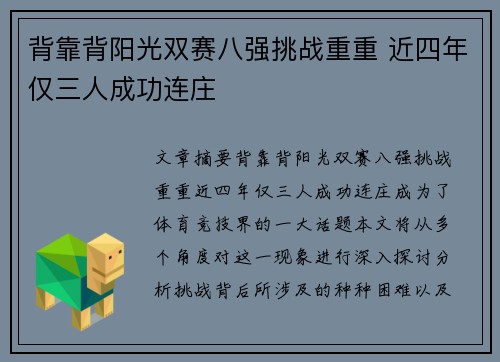 背靠背阳光双赛八强挑战重重 近四年仅三人成功连庄

文章摘要背靠背阳光双赛八强挑战重重近四年仅三人成功连庄成为了体育竞技界的一大话题本文将从多个角度对这一现象进行深入探讨分析挑战背后所涉及的种种困难以及